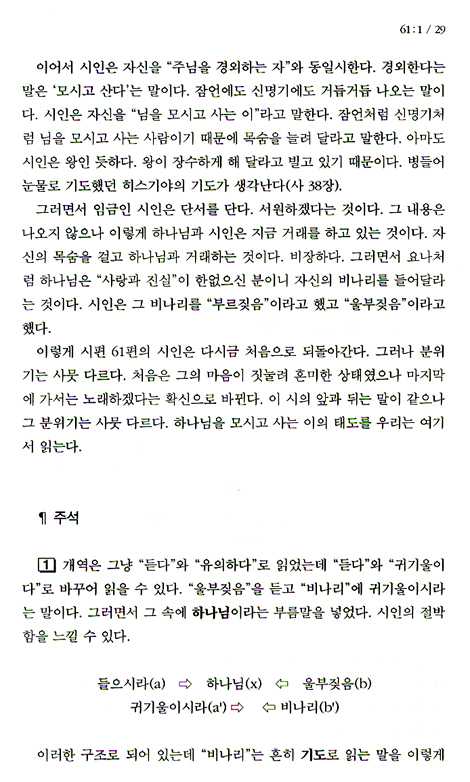 61:1 / 29

이어서 시인은 자신을 "주님을 경외하는 자"와 동일시한다. 경외한다는 말은 '모시고 산다'는 말이다. 잠언에도 신명기에도 거듭거듭 나오는 말이다. 시인은 자신을 "님을 모시고 사는 이"라고 말한다. 잠언처럼 신명기처럼 님을 모시고 사는 사람이기 때문에 목숨을 늘려 달라고 말한다. 아마도 시인은 왕인 듯하다. 왕이 장수하게 해 달라고 빌고 있기 때문이다. 병들어 눈물로 기도했던 히스기야의 기도가 생각난다(사 38장).

그러면서 임금인 시인은 단서를 단다. 서원하겠다는 것이다. 그 내용은 나오지 않으나 이렇게 하나님과 시인은 지금 거래를 하고 있는 것이다. 자신의 목숨을 걸고 하나님과 거래하는 것이다. 비장하다. 그러면서 요나처럼 하나님은 "사랑과 진실"이 한없으신 분이니 자신의 비나리를 들어달라는 것이다. 시인은 그 비나리를 "부르짖음"이라고 했고 "울부짖음"이라고 했다.

이렇게 시편 61편의 시인은 다시금 처음으로 되돌아간다. 그러나 분위기는 사뭇 다르다. 처음은 그의 마음이 짓눌려 혼미한 상태였으나 마지막에 가서는 노래하겠다는 확신으로 바뀐다. 이 시의 앞과 뒤는 말이 같으나 그 분위기는 사뭇 다르다. 하나님을 모시고 사는 이의 태도를 우리는 여기서 읽는다.

¶ 주석

1 개역은 그냥 "듣다"와 "유의하다"로 읽었는데 "듣다"와 "귀기울이다"로 바꾸어 읽을 수 있다. "울부짖음"을 듣고 "비나리"에 귀기울이시라는 말이다. 그러면서 그 속에 하나님이라는 부름말을 넣었다. 시인의 절박함을 느낄 수 있다.

들으시라(a) ⇨ 하나님(x) ⇦ 울부짖음(b)
귀기울이시라(a') ⇨ ⇦ 비나리(b')

이러한 구조로 되어 있는데 "비나리"는 흔히 기도로 읽는 말을 이렇게